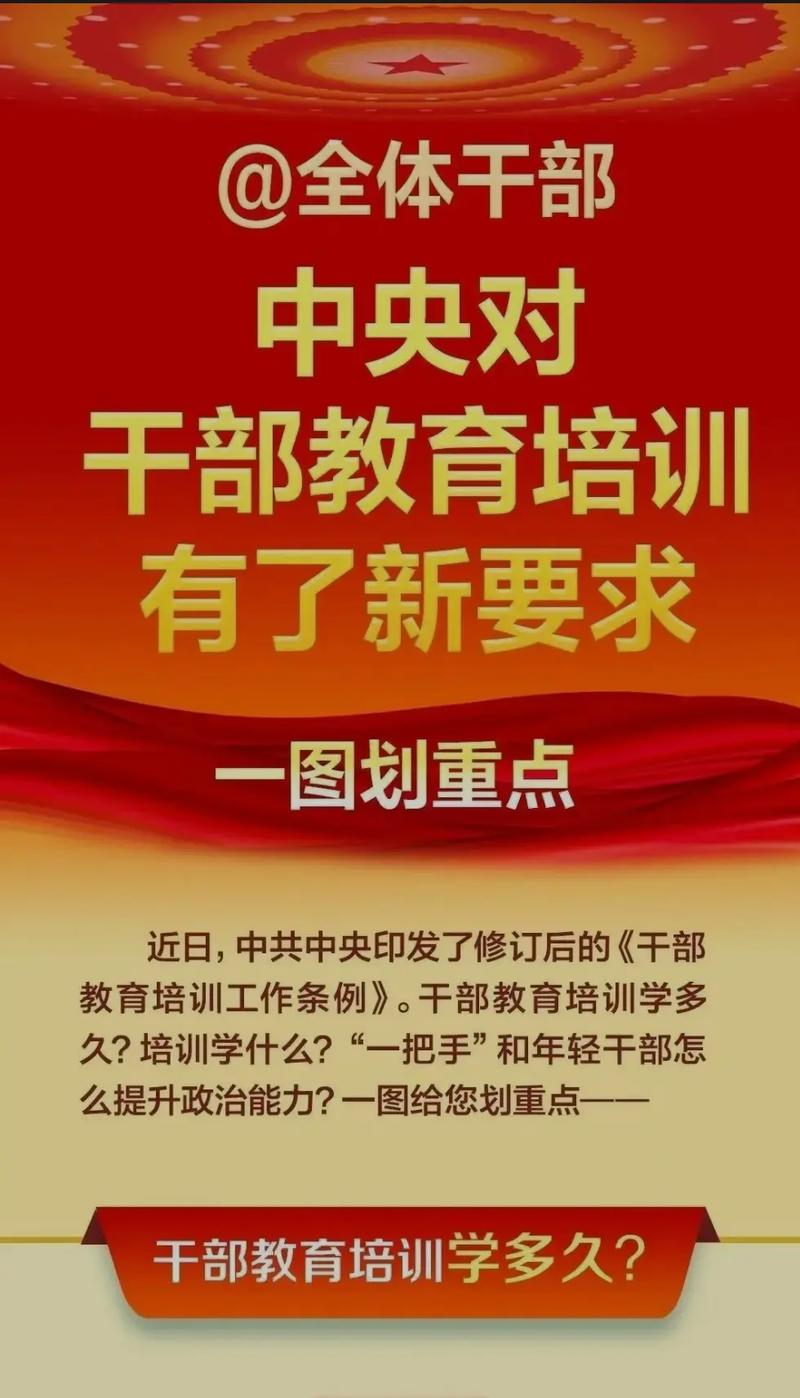 @全体干部

中央对
干部教育培训
有了新要求

一图划重点

近日，中共中央印发了修订后的《干部教育培训工作条例》。干部教育培训学多久？培训学什么？“一把手”和年轻干部怎么提升政治能力？一图给您划重点——

干部教育培训学多久？